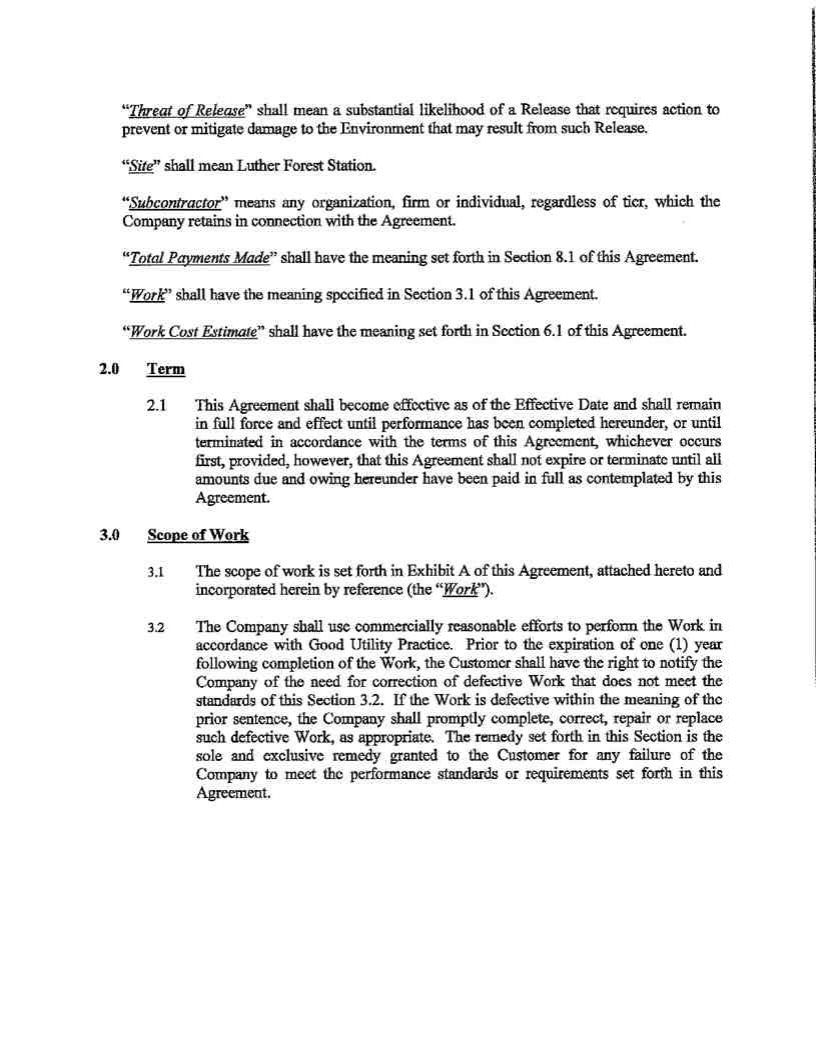 "Threat of Release" shall mean a substantial likelihood of a Release that requires action to prevent or mitigate damage to the Environment that may result from such Release.

"Site" shall mean Luther Forest Station.

"Subcontractor" means any organization, firm or individual, regardless of tier, which the Company retains in connection with the Agreement.

"Total Payments Made" shall have the meaning set forth in Section 8.1 of this Agreement.

"Work" shall have the meaning specified in Section 3.1 of this Agreement.

"Work Cost Estimate" shall have the meaning set forth in Section 6.1 of this Agreement.

2.0 Term

2.1 This Agreement shall become effective as of the Effective Date and shall remain in full force and effect until performance has been completed hereunder, or until terminated in accordance with the terms of this Agreement, whichever occurs first, provided, however, that this Agreement shall not expire or terminate until all amounts due and owing hereunder have been paid in full as contemplated by this Agreement.

3.0 Scope of Work

3.1 The scope of work is set forth in Exhibit A of this Agreement, attached hereto and incorporated herein by reference (the "Work").

3.2 The Company shall use commercially reasonable efforts to perform the Work in accordance with Good Utility Practice. Prior to the expiration of one (1) year following completion of the Work, the Customer shall have the right to notify the Company of the need for correction of defective Work that does not meet the standards of this Section 3.2. If the Work is defective within the meaning of the prior sentence, the Company shall promptly complete, correct, repair or replace such defective Work, as appropriate. The remedy set forth in this Section is the sole and exclusive remedy granted to the Customer for any failure of the Company to meet the performance standards or requirements set forth in this Agreement.